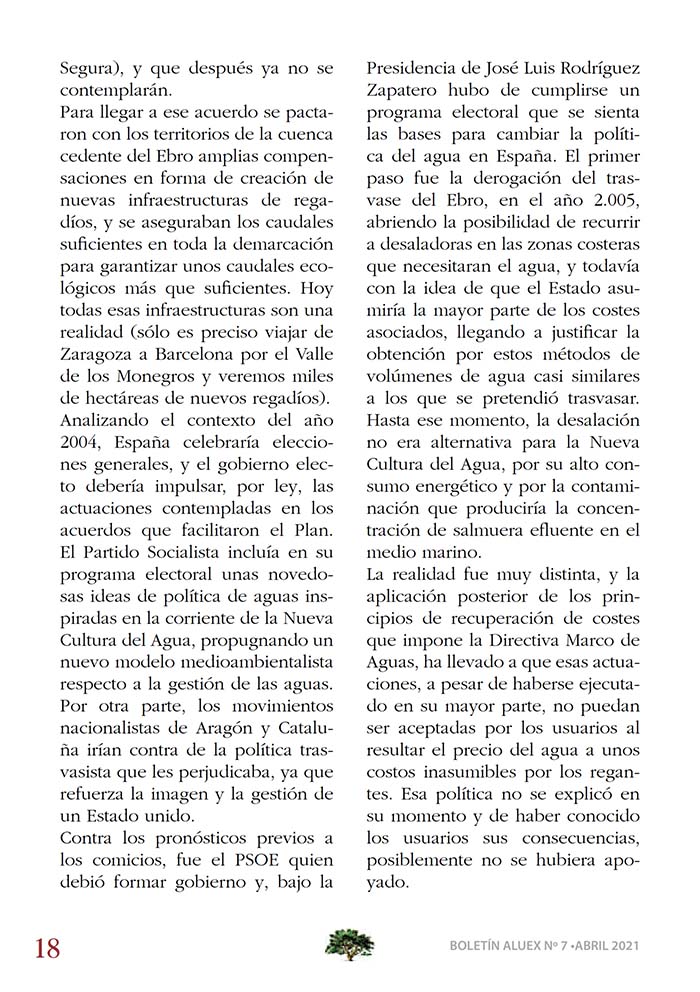 Segura), y que después ya no se contemplarán.
Para llegar a ese acuerdo se pactaron con los territorios de la cuenca cedente del Ebro amplias compensaciones en forma de creación de nuevas infraestructuras de regadíos, y se aseguraban los caudales suficientes en toda la demarcación para garantizar unos caudales ecológicos más que suficientes. Hoy todas esas infraestructuras son una realidad (sólo es preciso viajar de Zaragoza a Barcelona por el Valle de los Monegros y veremos miles de hectáreas de nuevos regadíos).
Analizando el contexto del año 2004, España celebraría elecciones generales, y el gobierno electo debería impulsar, por ley, las actuaciones contempladas en los acuerdos que facilitaron el Plan. El Partido Socialista incluía en su programa electoral unas novedosas ideas de política de aguas inspiradas en la corriente de la Nueva Cultura del Agua, propugnando un nuevo modelo medioambientalista respecto a la gestión de las aguas. Por otra parte, los movimientos nacionalistas de Aragón y Cataluña irían contra de la política trasvasista que les perjudicaba, ya que refuerza la imagen y la gestión de un Estado unido.
Contra los pronósticos previos a los comicios, fue el PSOE quien debió formar gobierno y, bajo la Presidencia de José Luis Rodríguez Zapatero hubo de cumplirse un programa electoral que se sienta las bases para cambiar la política del agua en España. El primer paso fue la derogación del trasvase del Ebro, en el año 2.005, abriendo la posibilidad de recurrir a desaladoras en las zonas costeras que necesitaran el agua, y todavía con la idea de que el Estado asumiría la mayor parte de los costes asociados, llegando a justificar la obtención por estos métodos de volúmenes de agua casi similares a los que se pretendió trasvasar. Hasta ese momento, la desalación no era alternativa para la Nueva Cultura del Agua, por su alto consumo energético y por la contaminación que produciría la concentración de salmuera efluente en el medio marino.
La realidad fue muy distinta, y la aplicación posterior de los principios de recuperación de costes que impone la Directiva Marco de Aguas, ha llevado a que esas actuaciones, a pesar de haberse ejecutado en su mayor parte, no puedan ser aceptadas por los usuarios al resultar el precio del agua a unos costos inasumibles por los regantes. Esa política no se explicó en su momento y de haber conocido los usuarios sus consecuencias, posiblemente no se hubiera apoyado.

18

BOLETÍN ALUEX Nº 7 •ABRIL 2021